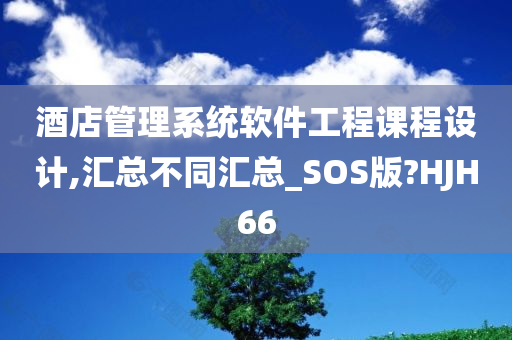 酒店管理系统软件工程课程设计,汇总不同汇总_SOS版?HJH66